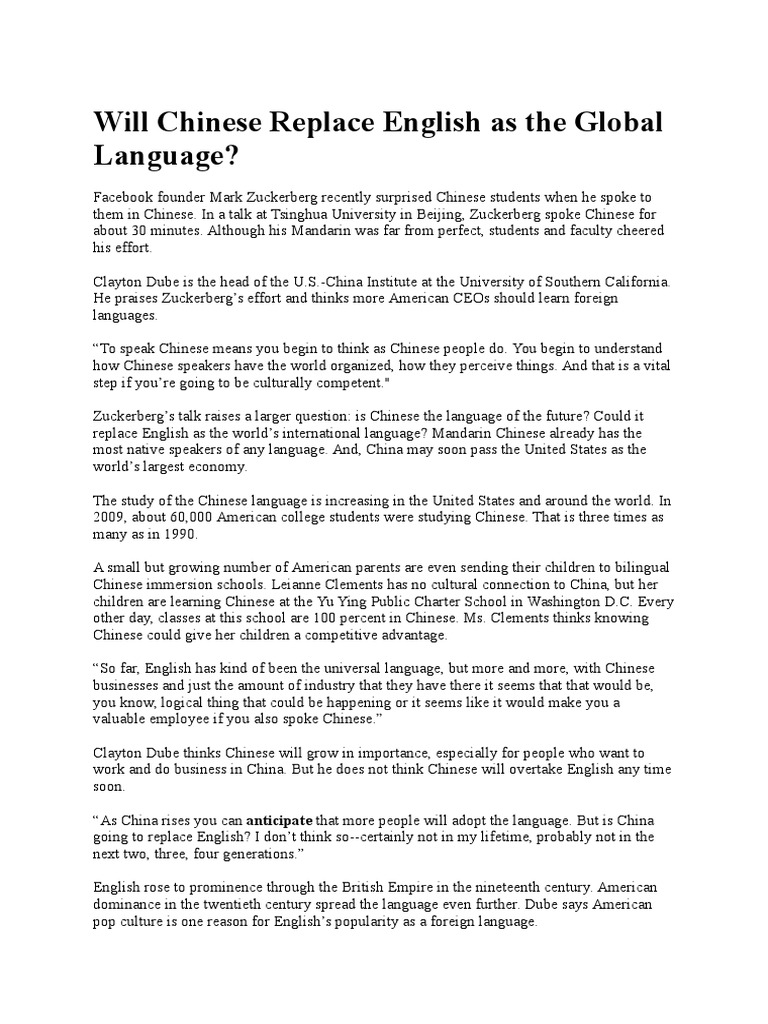 Will Chinese Replace English as the Global Language?

Facebook founder Mark Zuckerberg recently surprised Chinese students when he spoke to them in Chinese. In a talk at Tsinghua University in Beijing, Zuckerberg spoke Chinese for about 30 minutes. Although his Mandarin was far from perfect, students and faculty cheered his effort.

Clayton Dube is the head of the U.S.-China Institute at the University of Southern California. He praises Zuckerberg's effort and thinks more American CEOs should learn foreign languages.

"To speak Chinese means you begin to think as Chinese people do. You begin to understand how Chinese speakers have the world organized, how they perceive things. And that is a vital step if you're going to be culturally competent."

Zuckerberg's talk raises a larger question: is Chinese the language of the future? Could it replace English as the world's international language? Mandarin Chinese already has the most native speakers of any language. And, China may soon pass the United States as the world's largest economy.

The study of the Chinese language is increasing in the United States and around the world. In 2009, about 60,000 American college students were studying Chinese. That is three times as many as in 1990.

A small but growing number of American parents are even sending their children to bilingual Chinese immersion schools. Leianne Clements has no cultural connection to China, but her children are learning Chinese at the Yu Ying Public Charter School in Washington D.C. Every other day, classes at this school are 100 percent in Chinese. Ms. Clements thinks knowing Chinese could give her children a competitive advantage.

"So far, English has kind of been the universal language, but more and more, with Chinese businesses and just the amount of industry that they have there it seems that that would be, you know, logical thing that could be happening or it seems like it would make you a valuable employee if you also spoke Chinese."

Clayton Dube thinks Chinese will grow in importance, especially for people who want to work and do business in China. But he does not think Chinese will overtake English any time soon.

"As China rises you can anticipate that more people will adopt the language. But is China going to replace English? I don't think so--certainly not in my lifetime, probably not in the next two, three, four generations."

English rose to prominence through the British Empire in the nineteenth century. American dominance in the twentieth century spread the language even further. Dube says American pop culture is one reason for English's popularity as a foreign language.